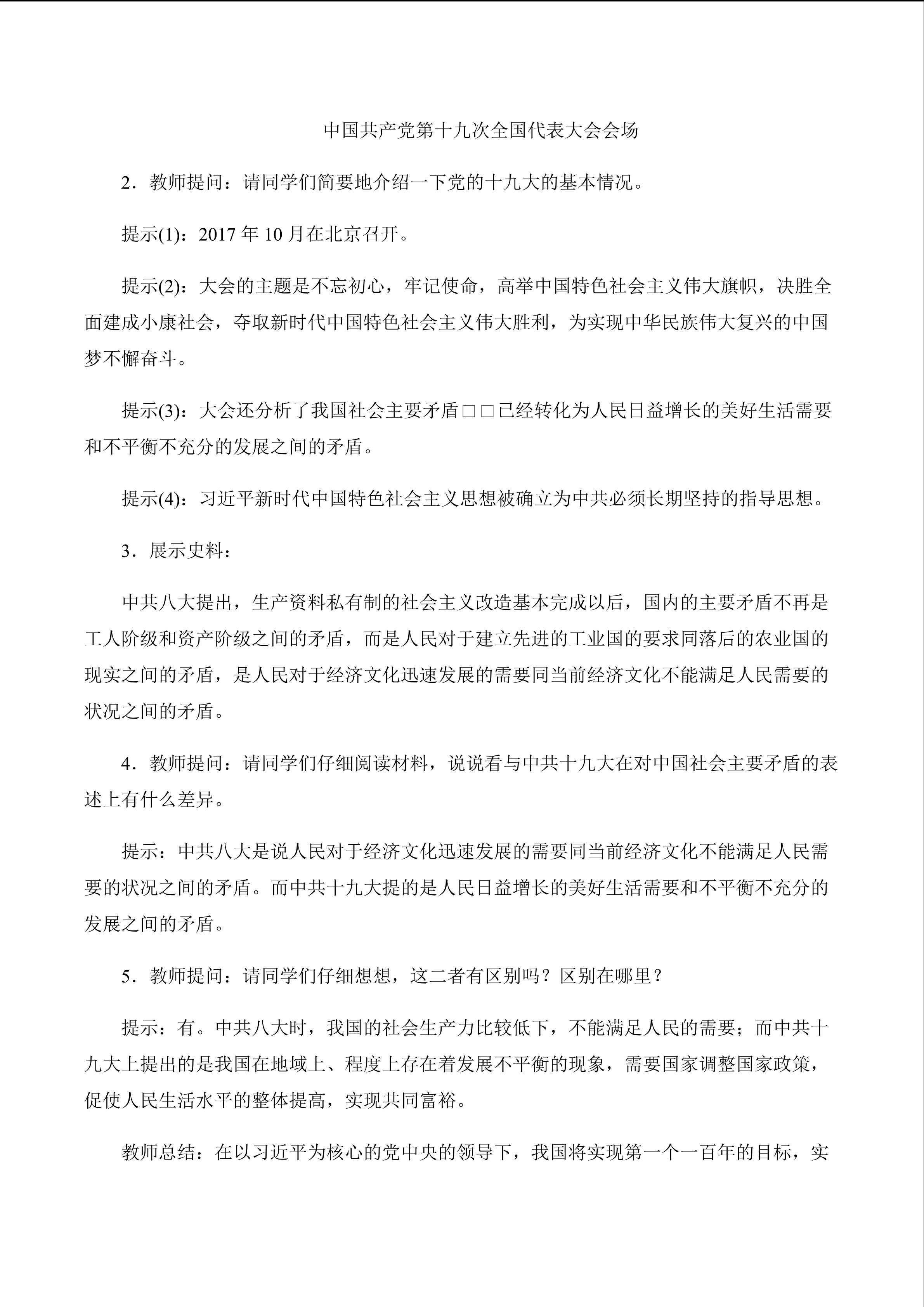 中国共产党第十九次全国代表大会会场

2．教师提问：请同学们简要地介绍一下党的十九大的基本情况。

提示(1)：2017 年 10 月在北京召开。

提示(2)：大会的主题是不忘初心，牢记使命，高举中国特色社会主义伟大旗帜，决胜全面建成小康社会，夺取新时代中国特色社会主义伟大胜利，为实现中华民族伟大复兴的中国梦不懈奋斗。

提示(3)：大会还分析了我国社会主要矛盾□□已经转化为人民日益增长的美好生活需要和不平衡不充分的发展之间的矛盾。

提示(4)：习近平新时代中国特色社会主义思想被确立为中共必须长期坚持的指导思想。

3．展示史料：

中共八大提出，生产资料私有制的社会主义改造基本完成以后，国内的主要矛盾不再是工人阶级和资产阶级之间的矛盾，而是人民对于建立先进的工业国的要求同落后的农业国的现实之间的矛盾，是人民对于经济文化迅速发展的需要同当前经济文化不能满足人民需要的状况之间的矛盾。

4．教师提问：请同学们仔细阅读材料，说说看与中共十九大在对中国社会主要矛盾的表述上有什么差异。

提示：中共八大是说人民对于经济文化迅速发展的需要同当前经济文化不能满足人民需要的状况之间的矛盾。而中共十九大提的是人民日益增长的美好生活需要和不平衡不充分的发展之间的矛盾。

5．教师提问：请同学们仔细想想，这二者有区别吗？区别在哪里？

提示：有。中共八大时，我国的社会生产力比较低下，不能满足人民的需要；而中共十九大上提出的是我国在地域上、程度上存在着发展不平衡的现象，需要国家调整国家政策，促使人民生活水平的整体提高，实现共同富裕。

教师总结：在以习近平为核心的党中央的领导下，我国将实现第一个一百年的目标，实